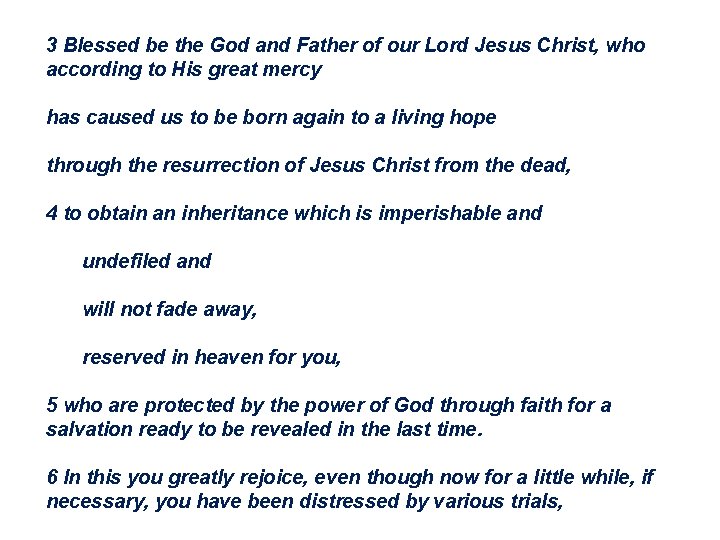 3 Blessed be the God and Father of our Lord Jesus Christ, who according to His great mercy

has caused us to be born again to a living hope

through the resurrection of Jesus Christ from the dead,

4 to obtain an inheritance which is imperishable and

undefiled and

will not fade away,

reserved in heaven for you,

5 who are protected by the power of God through faith for a salvation ready to be revealed in the last time.

6 In this you greatly rejoice, even though now for a little while, if necessary, you have been distressed by various trials,